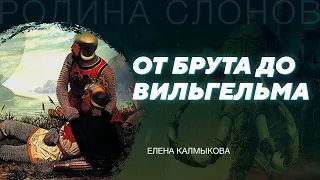 РОДИНА СЛОНОВ

ОТ БРУТА ДО ВИЛЬГЕЛЬМА

ЕЛЕНА КАЛМЫКОВА